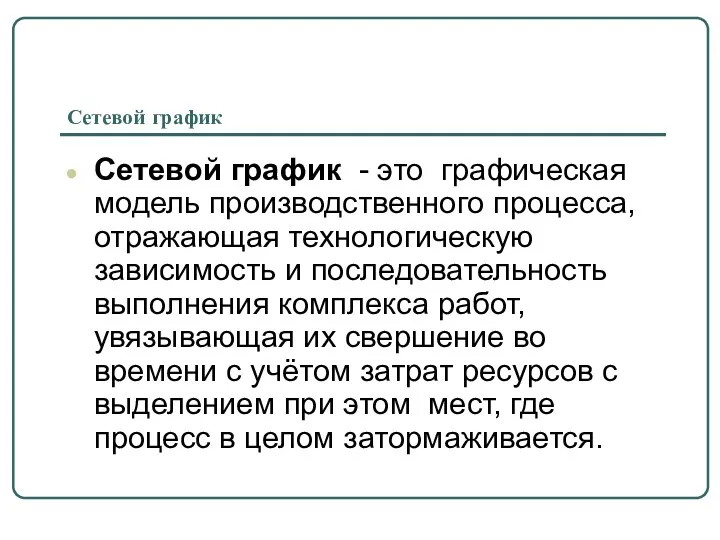 Сетевой график

Сетевой график - это графическая модель производственного процесса, отражающая технологическую зависимость и последовательность выполнения комплекса работ, увязывающая их свершение во времени с учётом затрат ресурсов с выделением при этом мест, где процесс в целом затормаживается.